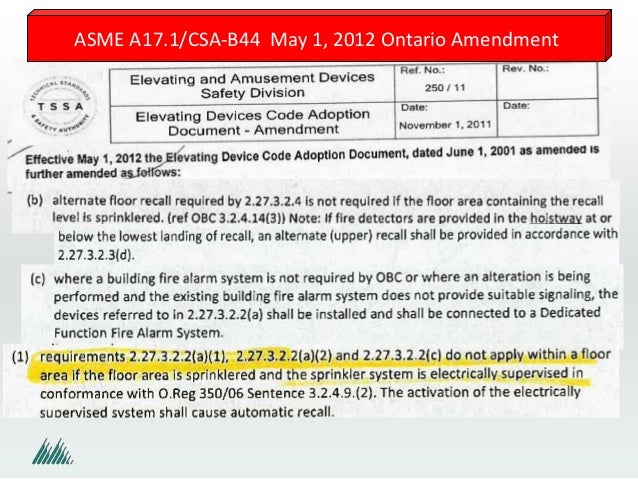 ASME A17.1/CSA-B44 May 1, 2012 Ontario Amendment

TECHNICAL STANDARDS & SAFETY AUTHORITY
TSSA

| Elevating and Amusement Devices Safety Division | Ref. No.: 250 / 11 | Rev. No.: |
|---|---|---|
| Elevating Devices Code Adoption Document - Amendment | Date: November 1, 2011 | Date: |

Effective May 1, 2012 the Elevating Device Code Adoption Document, dated June 1, 2001 as amended is further amended as follows:

(b) alternate floor recall required by 2.27.3.2.4 is not required if the floor area containing the recall level is sprinklered. (ref OBC 3.2.4.14(3)) Note: If fire detectors are provided in the hoistway at or below the lowest landing of recall, an alternate (upper) recall shall be provided in accordance with 2.27.3.2.3(d).

(c) where a building fire alarm system is not required by OBC or where an alteration is being performed and the existing building fire alarm system does not provide suitable signaling, the devices referred to in 2.27.3.2.2(a) shall be installed and shall be connected to a Dedicated Function Fire Alarm System.

(1) requirements 2.27.3.2.2(a)(1), 2.27.3.2.2(a)(2) and 2.27.3.2.2(c) do not apply within a floor area if the floor area is sprinklered and the sprinkler system is electrically supervised in conformance with O.Reg 350/06 Sentence 3.2.4.9.(2). The activation of the electrically supervised system shall cause automatic recall.